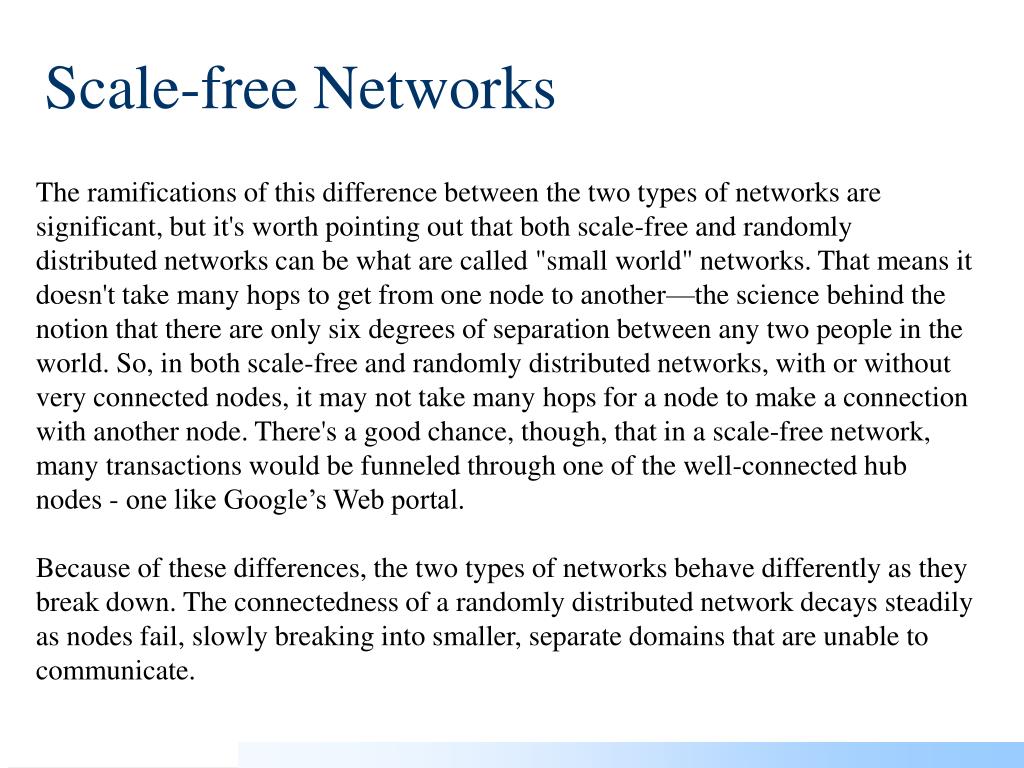 Scale-free Networks

The ramifications of this difference between the two types of networks are significant, but it's worth pointing out that both scale-free and randomly distributed networks can be what are called "small world" networks. That means it doesn't take many hops to get from one node to another—the science behind the notion that there are only six degrees of separation between any two people in the world. So, in both scale-free and randomly distributed networks, with or without very connected nodes, it may not take many hops for a node to make a connection with another node. There's a good chance, though, that in a scale-free network, many transactions would be funneled through one of the well-connected hub nodes - one like Google’s Web portal.

Because of these differences, the two types of networks behave differently as they break down. The connectedness of a randomly distributed network decays steadily as nodes fail, slowly breaking into smaller, separate domains that are unable to communicate.